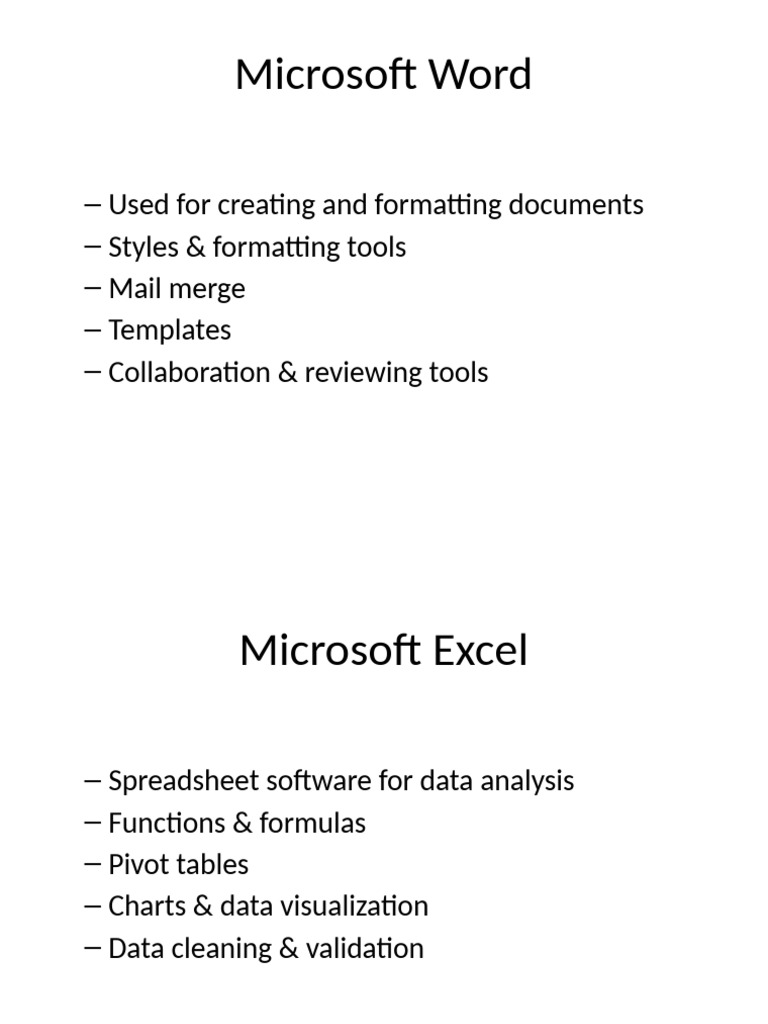 Microsoft Word

– Used for creating and formatting documents
– Styles & formatting tools
– Mail merge
– Templates
– Collaboration & reviewing tools

Microsoft Excel

– Spreadsheet software for data analysis
– Functions & formulas
– Pivot tables
– Charts & data visualization
– Data cleaning & validation